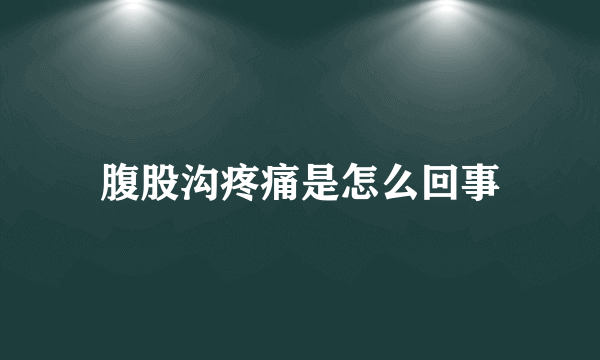 腹股沟疼痛是怎么回事